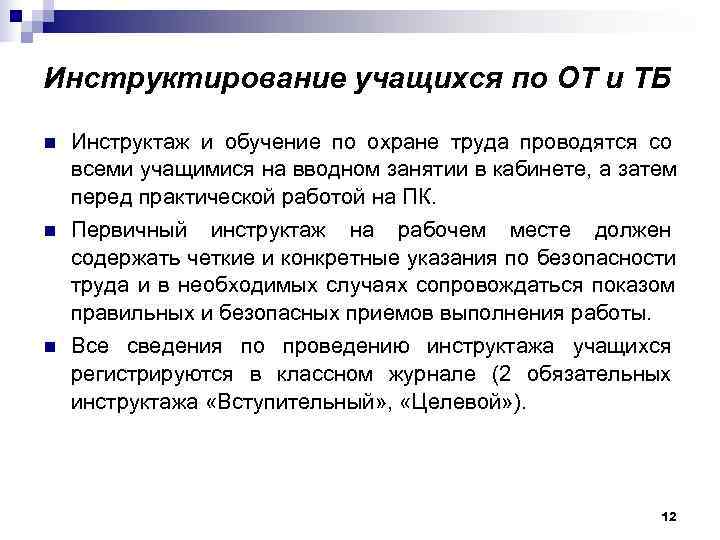 Инструктирование учащихся по ОТ и ТБ

Инструктаж и обучение по охране труда проводятся со всеми учащимися на вводном занятии в кабинете, а затем перед практической работой на ПК.

Первичный инструктаж на рабочем месте должен содержать четкие и конкретные указания по безопасности труда и в необходимых случаях сопровождаться показом правильных и безопасных приемов выполнения работы.

Все сведения по проведению инструктажа учащихся регистрируются в классном журнале (2 обязательных инструктажа «Вступительный», «Целевой»).

12